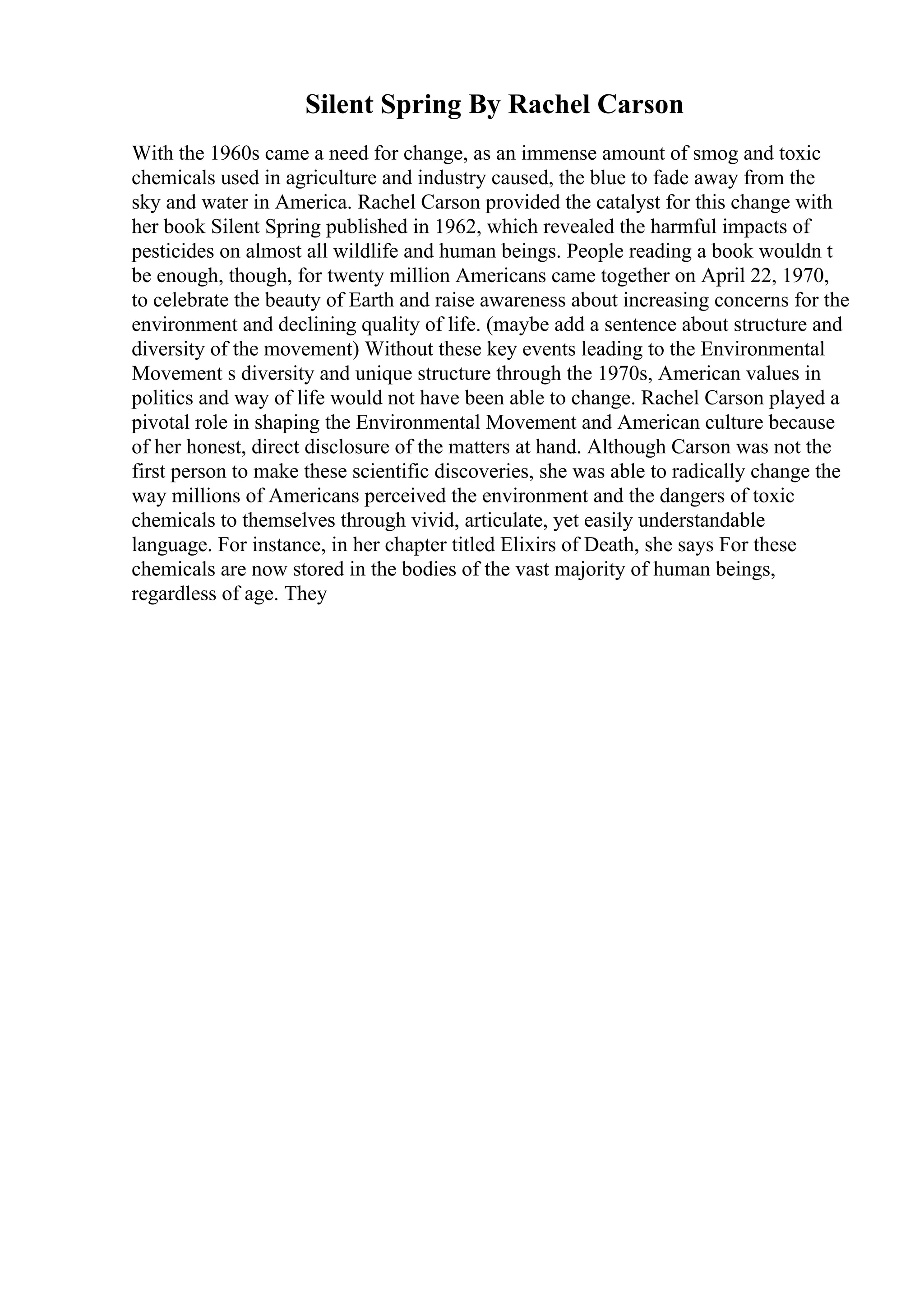 Silent Spring By Rachel Carson

With the 1960s came a need for change, as an immense amount of smog and toxic chemicals used in agriculture and industry caused, the blue to fade away from the sky and water in America. Rachel Carson provided the catalyst for this change with her book Silent Spring published in 1962, which revealed the harmful impacts of pesticides on almost all wildlife and human beings. People reading a book wouldn t be enough, though, for twenty million Americans came together on April 22, 1970, to celebrate the beauty of Earth and raise awareness about increasing concerns for the environment and declining quality of life. (maybe add a sentence about structure and diversity of the movement) Without these key events leading to the Environmental Movement s diversity and unique structure through the 1970s, American values in politics and way of life would not have been able to change. Rachel Carson played a pivotal role in shaping the Environmental Movement and American culture because of her honest, direct disclosure of the matters at hand. Although Carson was not the first person to make these scientific discoveries, she was able to radically change the way millions of Americans perceived the environment and the dangers of toxic chemicals to themselves through vivid, articulate, yet easily understandable language. For instance, in her chapter titled Elixirs of Death, she says For these chemicals are now stored in the bodies of the vast majority of human beings, regardless of age. They